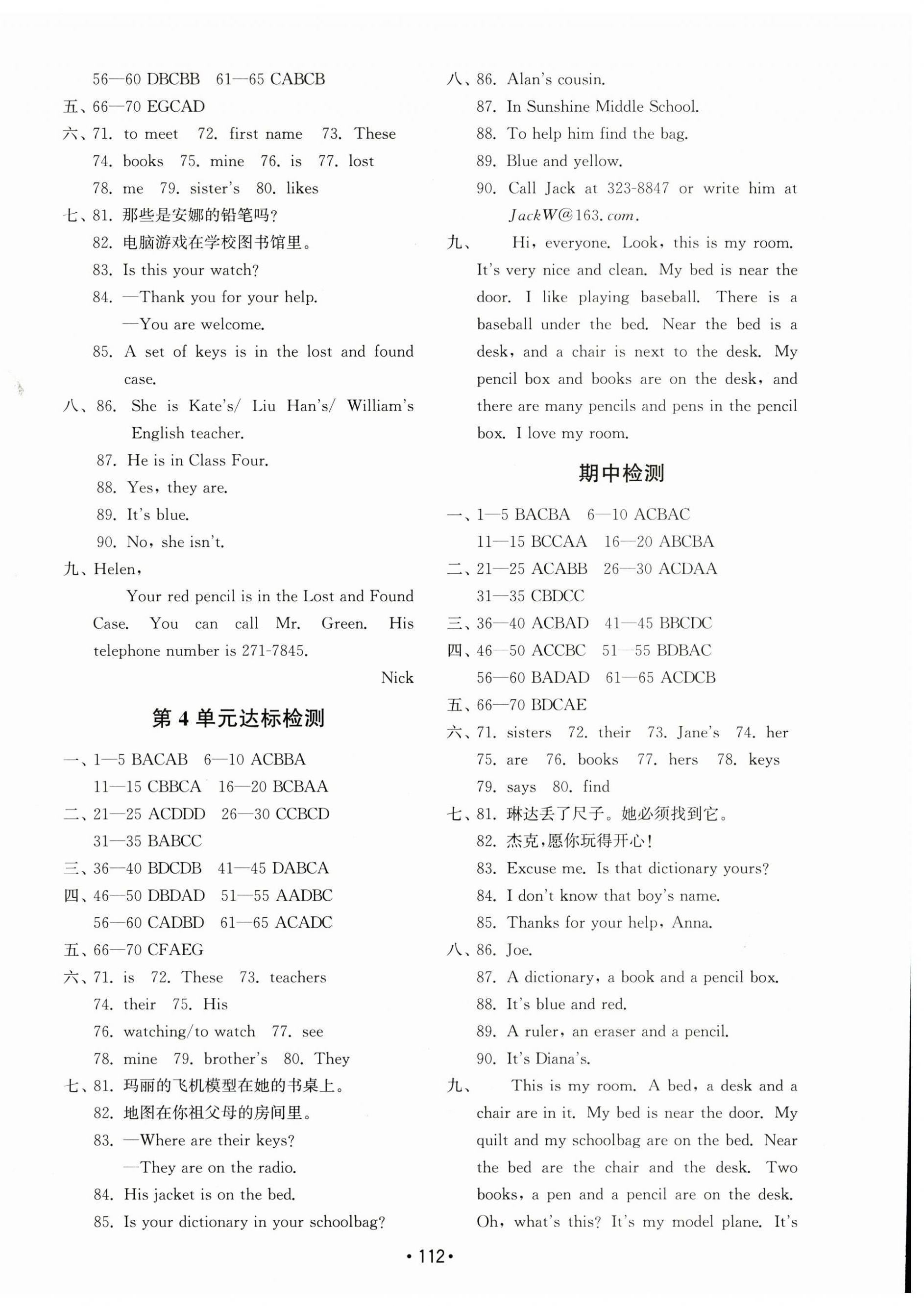 56—60 DBCBB 61—65 CABCB
五、66—70 EGCAD
六、71. to meet 72. first name 73. These
74. books 75. mine 76. is 77. lost
78. me 79. sister's 80. likes
七、81. 那些是安娜的铅笔吗？
82. 电脑游戏在学校图书馆里。
83. Is this your watch?
84. —Thank you for your help.
—You are welcome.
85. A set of keys is in the lost and found case.
八、86. She is Kate's/ Liu Han's/ William's English teacher.
87. He is in Class Four.
88. Yes, they are.
89. It's blue.
90. No, she isn't.
九、Helen,

Your red pencil is in the Lost and Found Case. You can call Mr. Green. His telephone number is 271-7845.

Nick

第 4 单元达标检测

一、1—5 BACAB 6—10 ACBBA
11—15 CBBCA 16—20 BCBAA
二、21—25 ACDDD 26—30 CCBCD
31—35 BABCC
三、36—40 BDCDB 41—45 DABCA
四、46—50 DBDAD 51—55 AADBC
56—60 CADBD 61—65 ACADC
五、66—70 CFAEG
六、71. is 72. These 73. teachers
74. their 75. His
76. watching/to watch 77. see
78. mine 79. brother's 80. They
七、81. 玛丽的飞机模型在她的书桌上。
82. 地图在你祖父母的房间里。
83. —Where are their keys?
—They are on the radio.
84. His jacket is on the bed.
85. Is your dictionary in your schoolbag?
八、86. Alan's cousin.
87. In Sunshine Middle School.
88. To help him find the bag.
89. Blue and yellow.
90. Call Jack at 323-8847 or write him at JackW@163.com.
九、 Hi, everyone. Look, this is my room. It's very nice and clean. My bed is near the door. I like playing baseball. There is a baseball under the bed. Near the bed is a desk, and a chair is next to the desk. My pencil box and books are on the desk, and there are many pencils and pens in the pencil box. I love my room.

期中检测

一、1—5 BACBA 6—10 ACBAC
11—15 BCCAA 16—20 ABCBA
二、21—25 ACABB 26—30 ACDAA
31—35 CBDCC
三、36—40 ACBAD 41—45 BBCDC
四、46—50 ACCBC 51—55 BDBAC
56—60 BADAD 61—65 ACDCB
五、66—70 BDCAE
六、71. sisters 72. their 73. Jane's 74. her
75. are 76. books 77. hers 78. keys
79. says 80. find
七、81. 琳达丢了尺子。她必须找到它。
82. 杰克，愿你玩得开心！
83. Excuse me. Is that dictionary yours?
84. I don't know that boy's name.
85. Thanks for your help, Anna.
八、86. Joe.
87. A dictionary, a book and a pencil box.
88. It's blue and red.
89. A ruler, an eraser and a pencil.
90. It's Diana's.
九、 This is my room. A bed, a desk and a chair are in it. My bed is near the door. My quilt and my schoolbag are on the bed. Near the bed are the chair and the desk. Two books, a pen and a pencil are on the desk. Oh, what's this? It's my model plane. It's

• 112 •